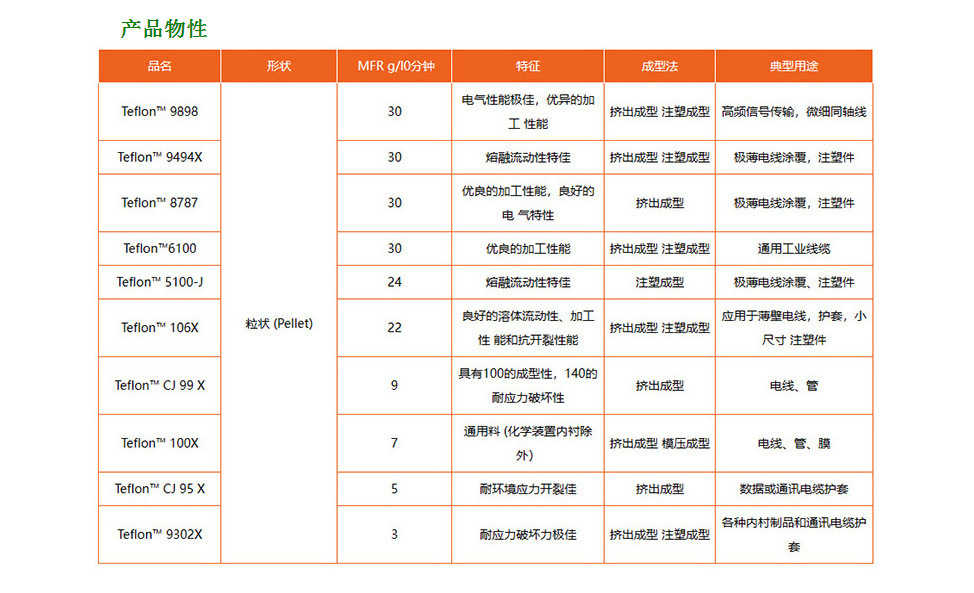 产品物性

| 品名 | 形状 | MFR g/l0分钟 | 特征 | 成型法 | 典型用途 |
|---|---|---|---|---|---|
| Teflon™ 9898 | 粒状 (Pellet) | 30 | 电气性能极佳，优异的加工 性能 | 挤出成型 注塑成型 | 高频信号传输，微细同轴线 |
| Teflon™ 9494X | | 30 | 熔融流动性特佳 | 挤出成型 注塑成型 | 极薄电线涂覆，注塑件 |
| Teflon™ 8787 | | 30 | 优良的加工性能，良好的电 气特性 | 挤出成型 | 极薄电线涂覆，注塑件 |
| Teflon™6100 | | 30 | 优良的加工性能 | 挤出成型 注塑成型 | 通用工业线缆 |
| Teflon™ 5100-J | | 24 | 熔融流动性特佳 | 注塑成型 | 极薄电线涂覆、注塑件 |
| Teflon™ 106X | | 22 | 良好的溶体流动性、加工性 能和抗开裂性能 | 挤出成型 注塑成型 | 应用于薄壁电线，护套，小尺寸 注塑件 |
| Teflon™ CJ 99 X | | 9 | 具有100的成型性，140的耐应力破坏性 | 挤出成型 | 电线、管 |
| Teflon™ 100X | | 7 | 通用料 (化学装置内衬除外) | 挤出成型 模压成型 | 电线、管、膜 |
| Teflon™ CJ 95 X | | 5 | 耐环境应力开裂佳 | 挤出成型 | 数据或通讯电缆护套 |
| Teflon™ 9302X | | 3 | 耐应力破坏力极佳 | 挤出成型 注塑成型 | 各种内衬制品和通讯电缆护套 |